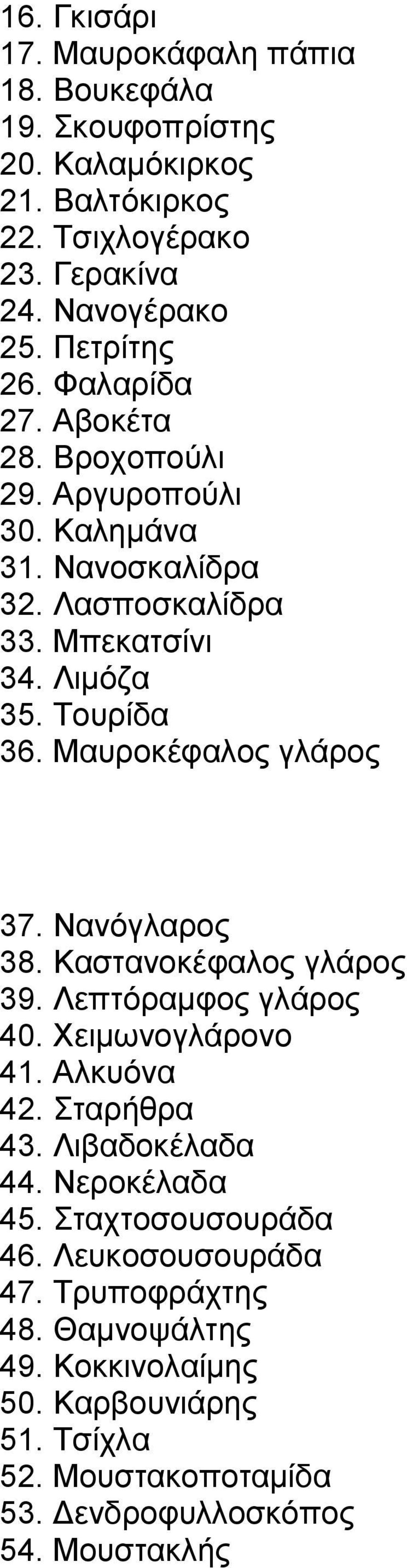 16. Γκισάρι
17. Μαυροκάφαλη πάπια
18. Βουκεφάλα
19. Σκουφοπρίστης
20. Καλαμόκιρκος
21. Βαλτόκιρκος
22. Τσιχλογέρακο
23. Γερακίνα
24. Νανογέρακο
25. Πετρίτης
26. Φαλαρίδα
27. Αβοκέτα
28. Βροχοπούλι
29. Αργυροπούλι
30. Καλημάνα
31. Νανοσκαλίδρα
32. Λασποσκαλίδρα
33. Μπεκατσίνι
34. Λιμόζα
35. Τουρίδα
36. Μαυροκέφαλος γλάρος

37. Νανόγλαρος
38. Καστανοκέφαλος γλάρος
39. Λεπτόραμφος γλάρος
40. Χειμωνογλάρονο
41. Αλκυόνα
42. Σταρήθρα
43. Λιβαδοκέλαδα
44. Νεροκέλαδα
45. Σταχτοσουσουράδα
46. Λευκοσουσουράδα
47. Τρυποφράχτης
48. Θαμνοψάλτης
49. Κοκκινολαίμης
50. Καρβουνιάρης
51. Τσίχλα
52. Μουστακοποταμίδα
53. Δενδροφυλλοσκόπος
54. Μουστακλής